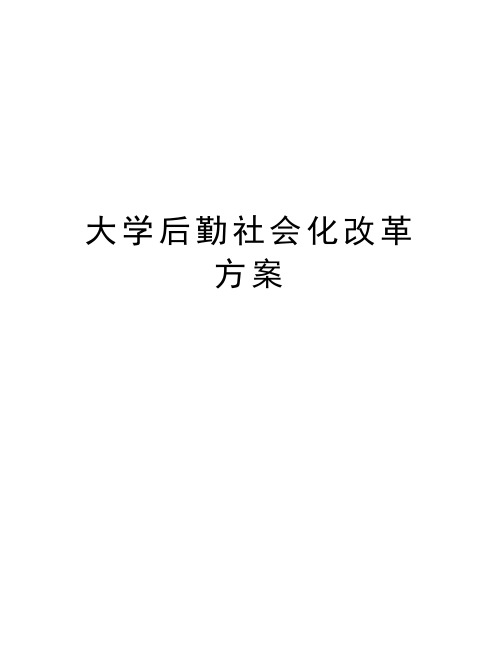 大学后勤社会化改革方案